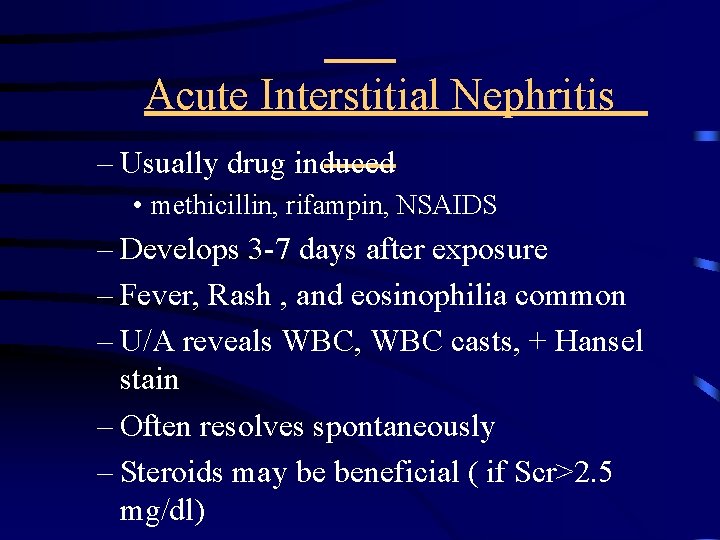 Acute Interstitial Nephritis

– Usually drug induced
 • methicillin, rifampin, NSAIDS
– Develops 3-7 days after exposure
– Fever, Rash , and eosinophilia common
– U/A reveals WBC, WBC casts, + Hansel stain
– Often resolves spontaneously
– Steroids may be beneficial ( if Scr>2.5 mg/dl)